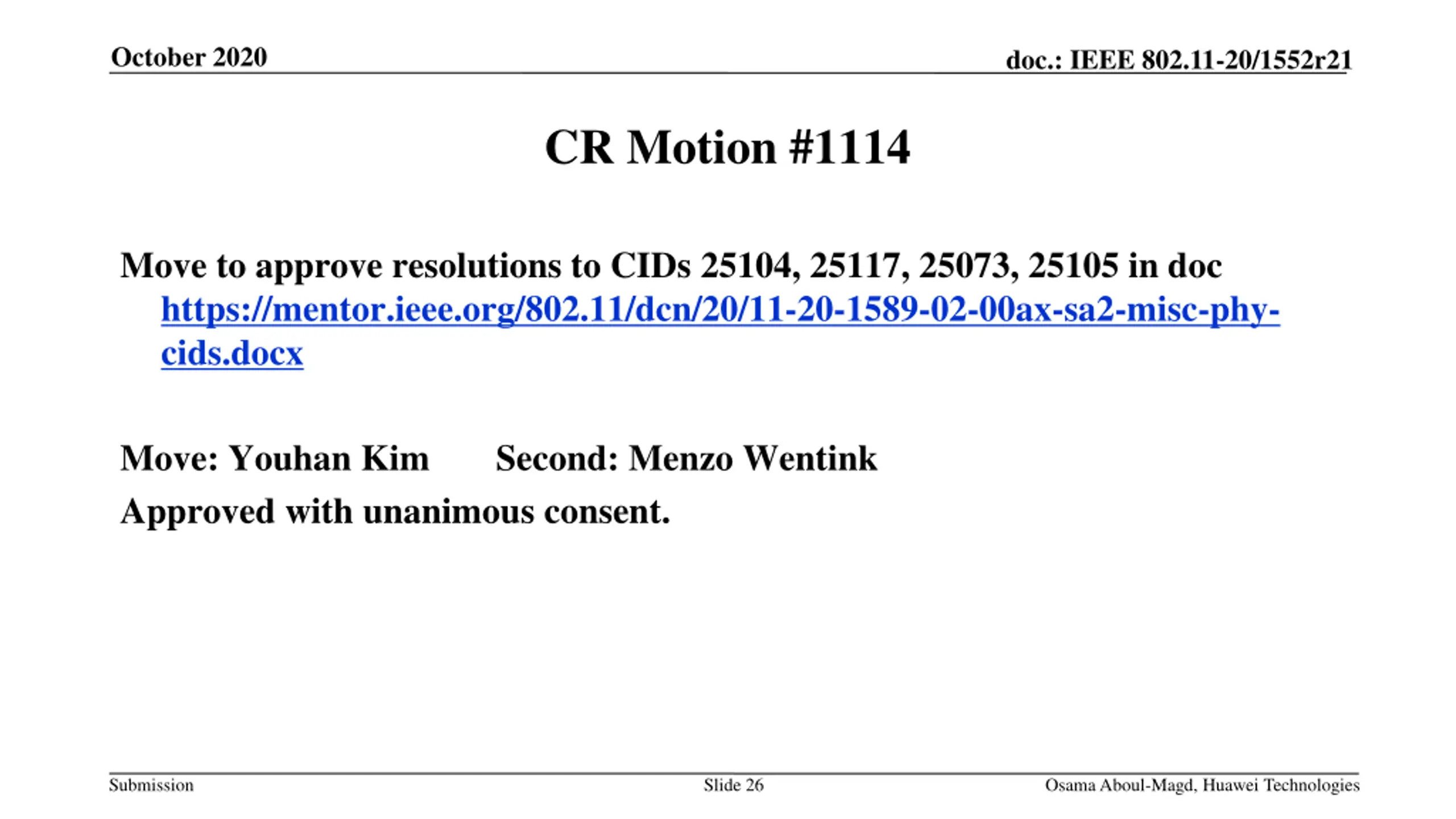 October 2020

doc.: IEEE 802.11-20/1552r21

CR Motion #1114

Move to approve resolutions to CIDs 25104, 25117, 25073, 25105 in doc https://mentor.ieee.org/802.11/dcn/20/11-20-1589-02-00ax-sa2-misc-phy-cids.docx

Move: Youhan Kim Second: Menzo Wentink

Approved with unanimous consent.

Submission

Slide 26

Osama Aboul-Magd, Huawei Technologies